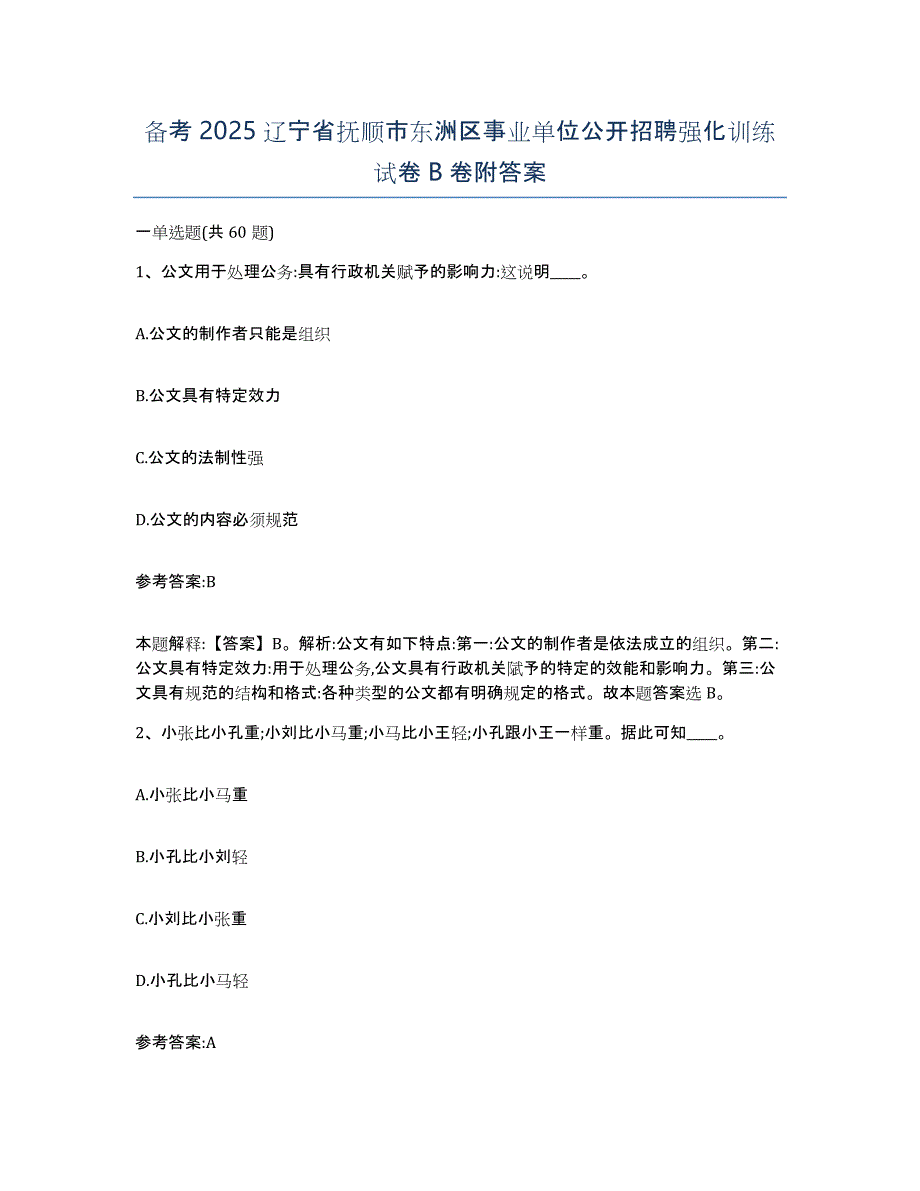 备考 2025 辽宁省抚顺市东洲区事业单位公开招聘强化训练试卷 B 卷附答案

一单选题(共 60 题)

1、公文用于处理公务:具有行政机关赋予的影响力:这说明____。

A.公文的制作者只能是组织

B.公文具有特定效力

C.公文的法制性强

D.公文的内容必须规范

参考答案:B

本题解释:【答案】B。解析:公文有如下特点:第一:公文的制作者是依法成立的组织。第二:公文具有特定效力:用于处理公务,公文具有行政机关赋予的特定的效能和影响力。第三:公文具有规范的结构和格式:各种类型的公文都有明确规定的格式。故本题答案选 B。

2、小张比小孔重;小刘比小马重;小马比小王轻;小孔跟小王一样重。据此可知____。

A.小张比小马重

B.小孔比小刘轻

C.小刘比小张重

D.小孔比小马轻

参考答案:A